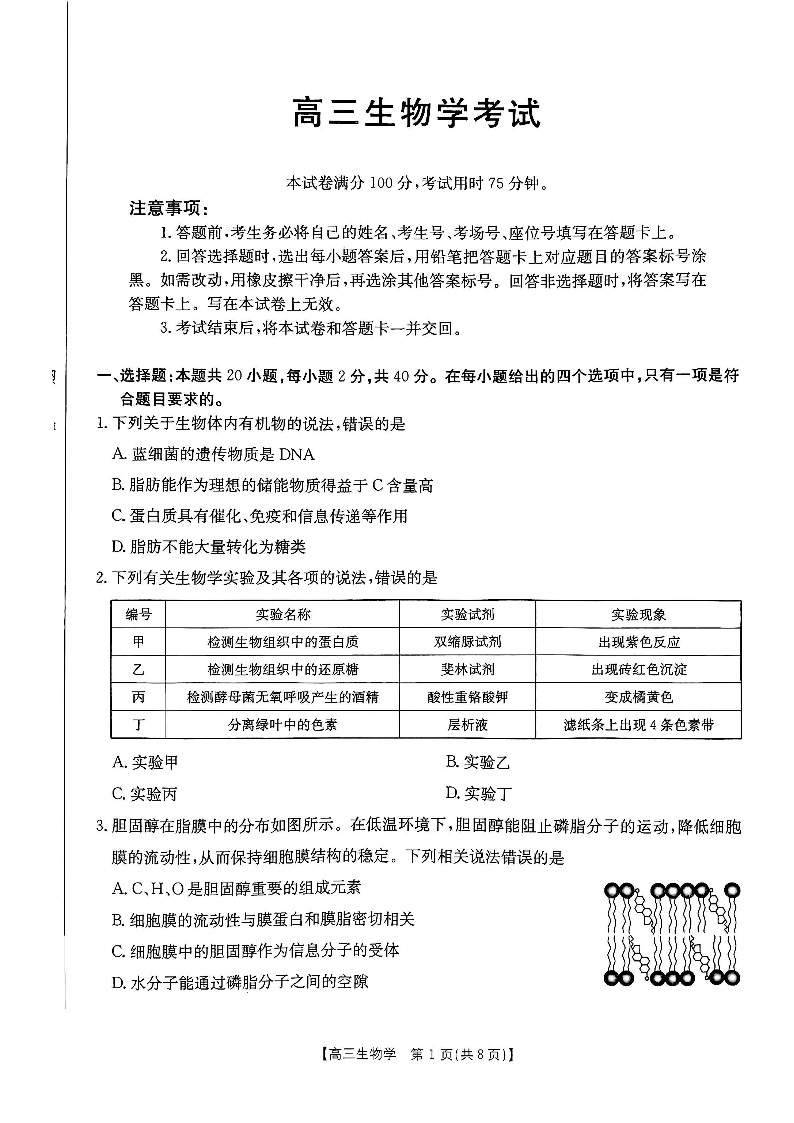 高三生物学考试

本试卷满分 100 分，考试用时 75 分钟。

注意事项：

1. 答题前，考生务必将自己的姓名、考生号、考场号、座位号填写在答题卡上。

2. 回答选择题时，选出每小题答案后，用铅笔把答题卡上对应题目的答案标号涂黑。如需改动，用橡皮擦干净后，再选涂其他答案标号。回答非选择题时，将答案写在答题卡上。写在本试卷上无效。

3. 考试结束后，将本试卷和答题卡一并交回。

一、选择题：本题共 20 小题，每小题 2 分，共 40 分。在每小题给出的四个选项中，只有一项是符合题目要求的。

1. 下列关于生物体内有机物的说法，错误的是

A. 蓝细菌的遗传物质是 DNA

B. 脂肪能作为理想的储能物质得益于 C 含量高

C. 蛋白质具有催化、免疫和信息传递等作用

D. 脂肪不能大量转化为糖类

2. 下列有关生物学实验及其各项的说法，错误的是

| 编号 | 实验名称 | 实验试剂 | 实验现象 |
|---|---|---|---|
| 甲 | 检测生物组织中的蛋白质 | 双缩脲试剂 | 出现紫色反应 |
| 乙 | 检测生物组织中的还原糖 | 斐林试剂 | 出现砖红色沉淀 |
| 丙 | 检测酵母菌无氧呼吸产生的酒精 | 酸性重铬酸钾 | 变成橘黄色 |
| 丁 | 分离绿叶中的色素 | 层析液 | 滤纸条上出现 4 条色素带 |

A. 实验甲

B. 实验乙

C. 实验丙

D. 实验丁

3. 胆固醇在脂膜中的分布如图所示。在低温环境下，胆固醇能阻止磷脂分子的运动，降低细胞膜的流动性，从而保持细胞膜结构的稳定。下列相关说法错误的是

A. C、H、O 是胆固醇重要的组成元素

B. 细胞膜的流动性与膜蛋白和膜脂密切相关

C. 细胞膜中的胆固醇作为信息分子的受体

D. 水分子能通过磷脂分子之间的空隙

【高三生物学 第 1 页（共 8 页）】